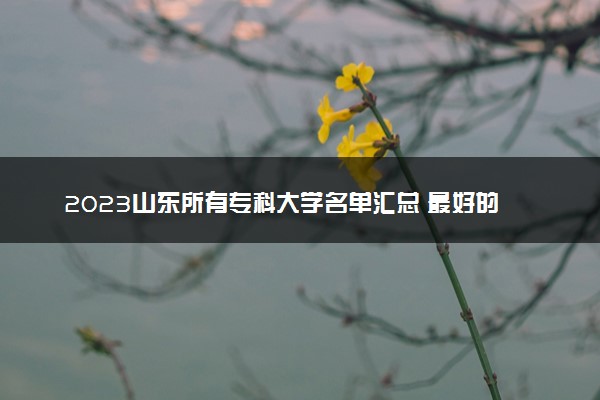 2023山东所有专科大学名单汇总 最好的